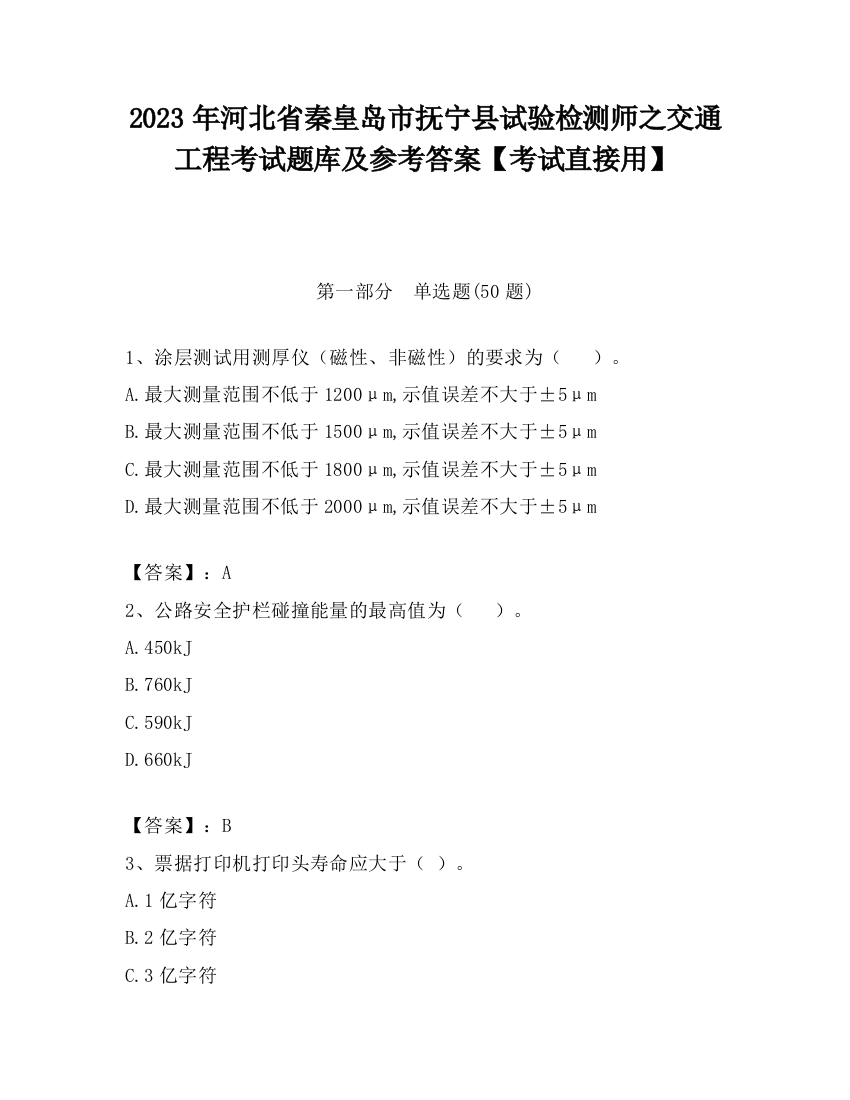 2023 年河北省秦皇岛市抚宁县试验检测师之交通工程考试题库及参考答案【考试直接用】

第一部分　单选题(50 题)

1、涂层测试用测厚仪（磁性、非磁性）的要求为（　　）。

A.最大测量范围不低于 1200μm,示值误差不大于±5μm

B.最大测量范围不低于 1500μm,示值误差不大于±5μm

C.最大测量范围不低于 1800μm,示值误差不大于±5μm

D.最大测量范围不低于 2000μm,示值误差不大于±5μm

【答案】：A

2、公路安全护栏碰撞能量的最高值为（　　）。

A.450kJ

B.760kJ

C.590kJ

D.660kJ

【答案】：B

3、票据打印机打印头寿命应大于（ ）。

A.1 亿字符

B.2 亿字符

C.3 亿字符